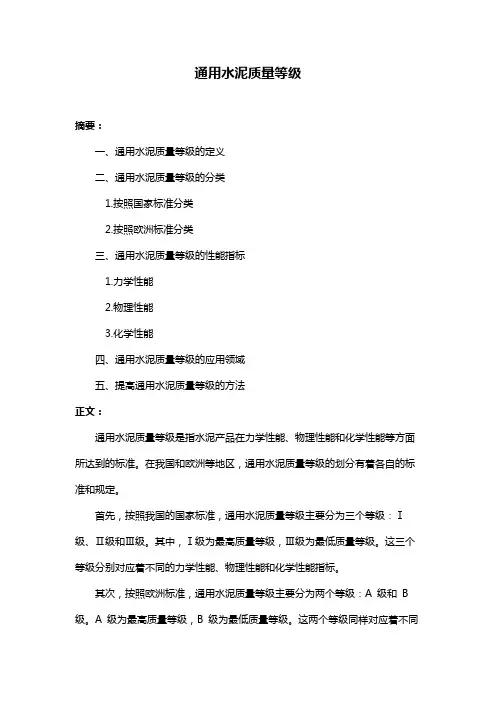 通用水泥质量等级

摘要：

一、通用水泥质量等级的定义

二、通用水泥质量等级的分类

1.按照国家标准分类

2.按照欧洲标准分类

三、通用水泥质量等级的性能指标

1.力学性能

2.物理性能

3.化学性能

四、通用水泥质量等级的应用领域

五、提高通用水泥质量等级的方法

正文：

通用水泥质量等级是指水泥产品在力学性能、物理性能和化学性能等方面所达到的标准。在我国和欧洲等地区，通用水泥质量等级的划分有着各自的标准和规定。

首先，按照我国的国家标准，通用水泥质量等级主要分为三个等级：I级、II级和III级。其中，I级为最高质量等级，III级为最低质量等级。这三个等级分别对应着不同的力学性能、物理性能和化学性能指标。

其次，按照欧洲标准，通用水泥质量等级主要分为两个等级：A 级和 B 级。A 级为最高质量等级，B 级为最低质量等级。这两个等级同样对应着不同